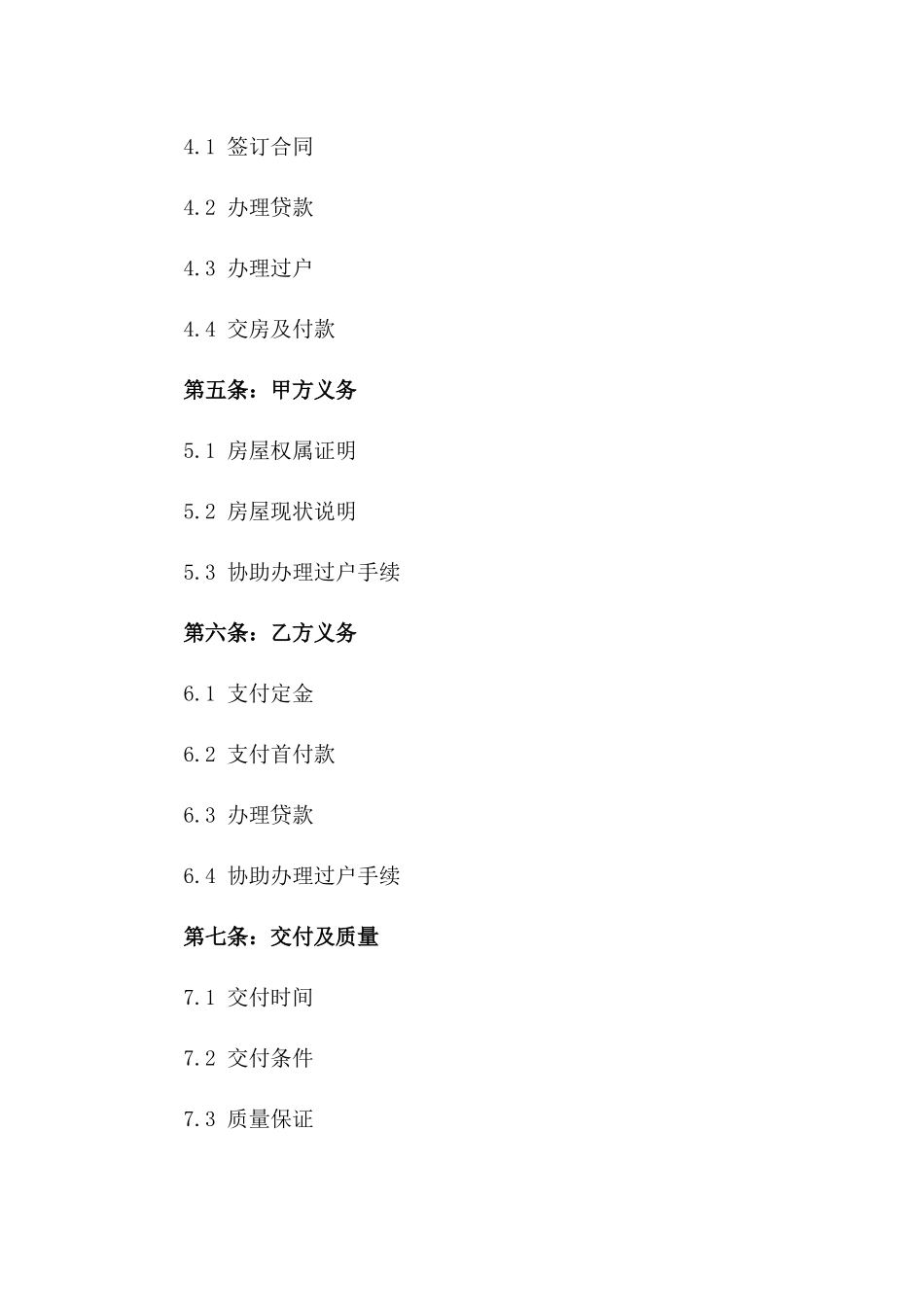 4.1 签订合同

4.2 办理贷款

4.3 办理过户

4.4 交房及付款

第五条：甲方义务

5.1 房屋权属证明

5.2 房屋现状说明

5.3 协助办理过户手续

第六条：乙方义务

6.1 支付定金

6.2 支付首付款

6.3 办理贷款

6.4 协助办理过户手续

第七条：交付及质量

7.1 交付时间

7.2 交付条件

7.3 质量保证